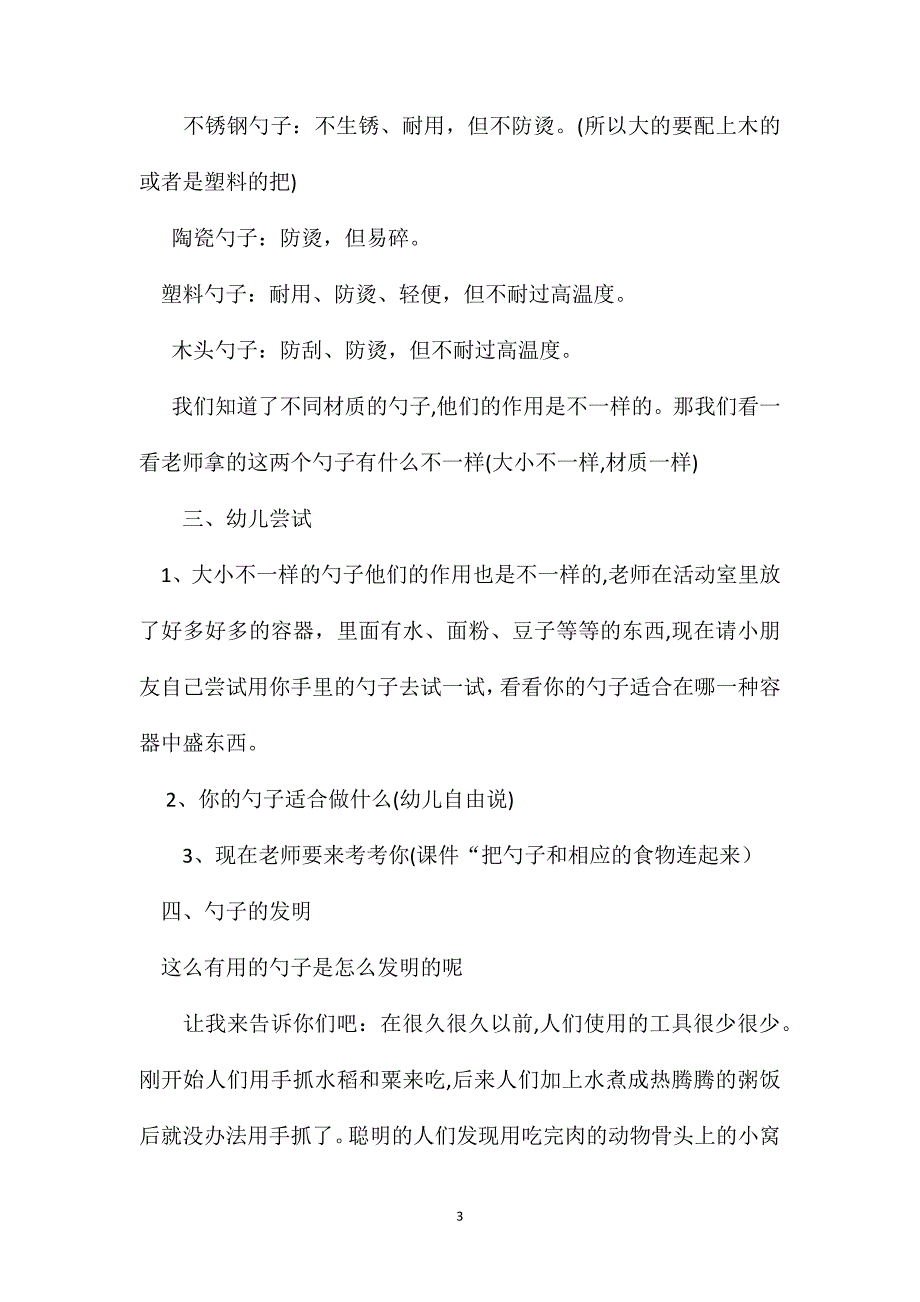 不锈钢勺子：不生锈、耐用，但不防烫。(所以大的要配上木的或者是塑料的把)

陶瓷勺子：防烫，但易碎。

塑料勺子：耐用、防烫、轻便，但不耐过高温度。

木头勺子：防刮、防烫，但不耐过高温度。

我们知道了不同材质的勺子,他们的作用是不一样的。那我们看一看老师拿的这两个勺子有什么不一样(大小不一样,材质一样)

三、幼儿尝试

1、大小不一样的勺子他们的作用也是不一样的,老师在活动室里放了好多好多的容器，里面有水、面粉、豆子等等的东西,现在请小朋友自己尝试用你手里的勺子去试一试,看看你的勺子适合在哪一种容器中盛东西。

2、你的勺子适合做什么(幼儿自由说)

3、现在老师要来考考你(课件“把勺子和相应的食物连起来）

四、勺子的发明

这么有用的勺子是怎么发明的呢

让我来告诉你们吧：在很久很久以前,人们使用的工具很少很少。刚开始人们用手抓水稻和粟来吃,后来人们加上水煮成热腾腾的粥饭后就没办法用手抓了。聪明的人们发现用吃完肉的动物骨头上的小窝

3